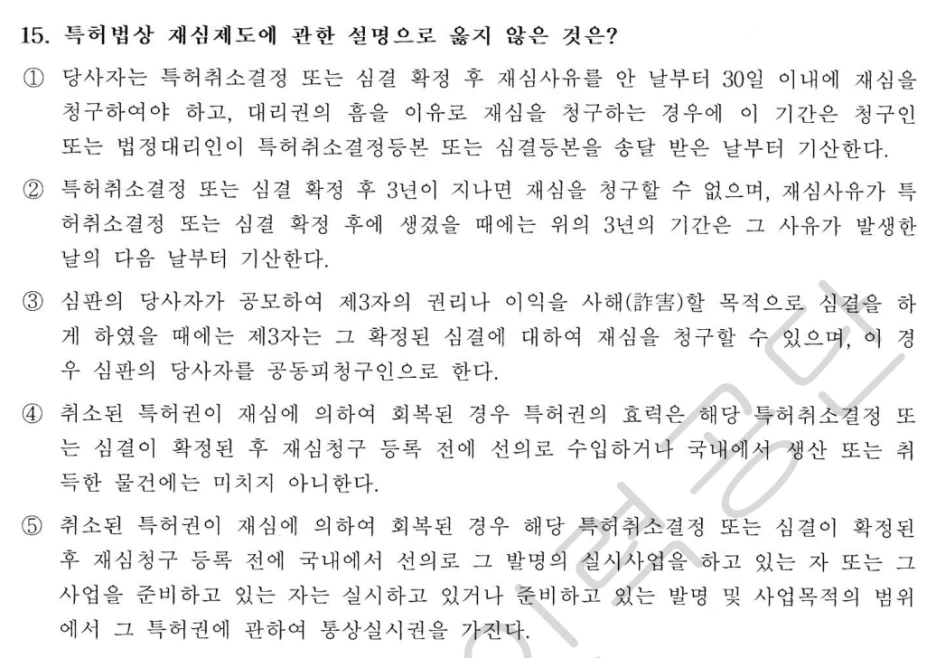 15. 특허법상 재심제도에 관한 설명으로 옳지 않은 것은?

① 당사자는 특허취소결정 또는 심결 확정 후 재심사유를 안 날부터 30일 이내에 재심을 청구하여야 하고, 대리권의 흠을 이유로 재심을 청구하는 경우에 이 기간은 청구인 또는 법정대리인이 특허취소결정등본 또는 심결등본을 송달 받은 날부터 기산한다.

② 특허취소결정 또는 심결 확정 후 3년이 지나면 재심을 청구할 수 없으며, 재심사유가 특허취소결정 또는 심결 확정 후에 생겼을 때에는 위의 3년의 기간은 그 사유가 발생한 날의 다음 날부터 기산한다.

③ 심판의 당사자가 공모하여 제3자의 권리나 이익을 사해(詐害)할 목적으로 심결을 하게 하였을 때에는 제3자는 그 확정된 심결에 대하여 재심을 청구할 수 있으며, 이 경우 심판의 당사자를 공동피청구인으로 한다.

④ 취소된 특허권이 재심에 의하여 회복된 경우 특허권의 효력은 해당 특허취소결정 또는 심결이 확정된 후 재심청구 등록 전에 선의로 수입하거나 국내에서 생산 또는 취득한 물건에는 미치지 아니한다.

⑤ 취소된 특허권이 재심에 의하여 회복된 경우 해당 특허취소결정 또는 심결이 확정된 후 재심청구 등록 전에 국내에서 선의로 그 발명의 실시사업을 하고 있는 자 또는 그 사업을 준비하고 있는 자는 실시하고 있거나 준비하고 있는 발명 및 사업목적의 범위에서 그 특허권에 관하여 통상실시권을 가진다.